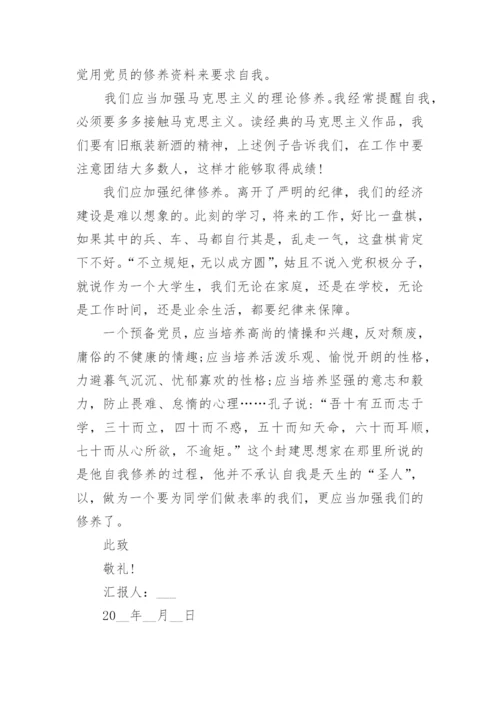 觉用党员的修养资料来要求自我。

我们应当加强马克思主义的理论修养。我经常提醒自我，必须要多多接触马克思主义。读经典的马克思主义作品，我们要有旧瓶装新酒的精神，上述例子告诉我们，在工作中要注意团结大多数人，这样才能够取得成绩！

我们应加强纪律修养。离开了严明的纪律，我们的经济建设是难以想象的。此刻的学习，将来的工作，好比一盘棋，如果其中的兵、车、马都自行其是，乱走一气，这盘棋肯定下不好。“不立规矩，无以成方圆”，姑且不说入党积极分子，就说作为一个大学生，我们无论在家庭，还是在学校，无论是工作时间，还是业余生活，都要纪律来保障。

一个预备党员，应当培养高尚的情操和兴趣，反对颓废，庸俗的不健康的情趣;应当培养活泼乐观、愉悦开朗的性格，力避暮气沉沉、忧郁寡欢的性格;应当培养坚强的意志和毅力，防止畏难、怠惰的心理……孔子说：“吾十有五而志于学，三十而立，四十而不惑，五十而知天命，六十而耳顺，七十而从心所欲，不逾矩。”这个封建思想家在那里所说的是他自我修养的过程，他并不承认自我是天生的“圣人”，以，做为一个要为同学们做表率的我们，更应当加强我们的修养了。

此致

敬礼!

汇报人：___

20__年__月__日